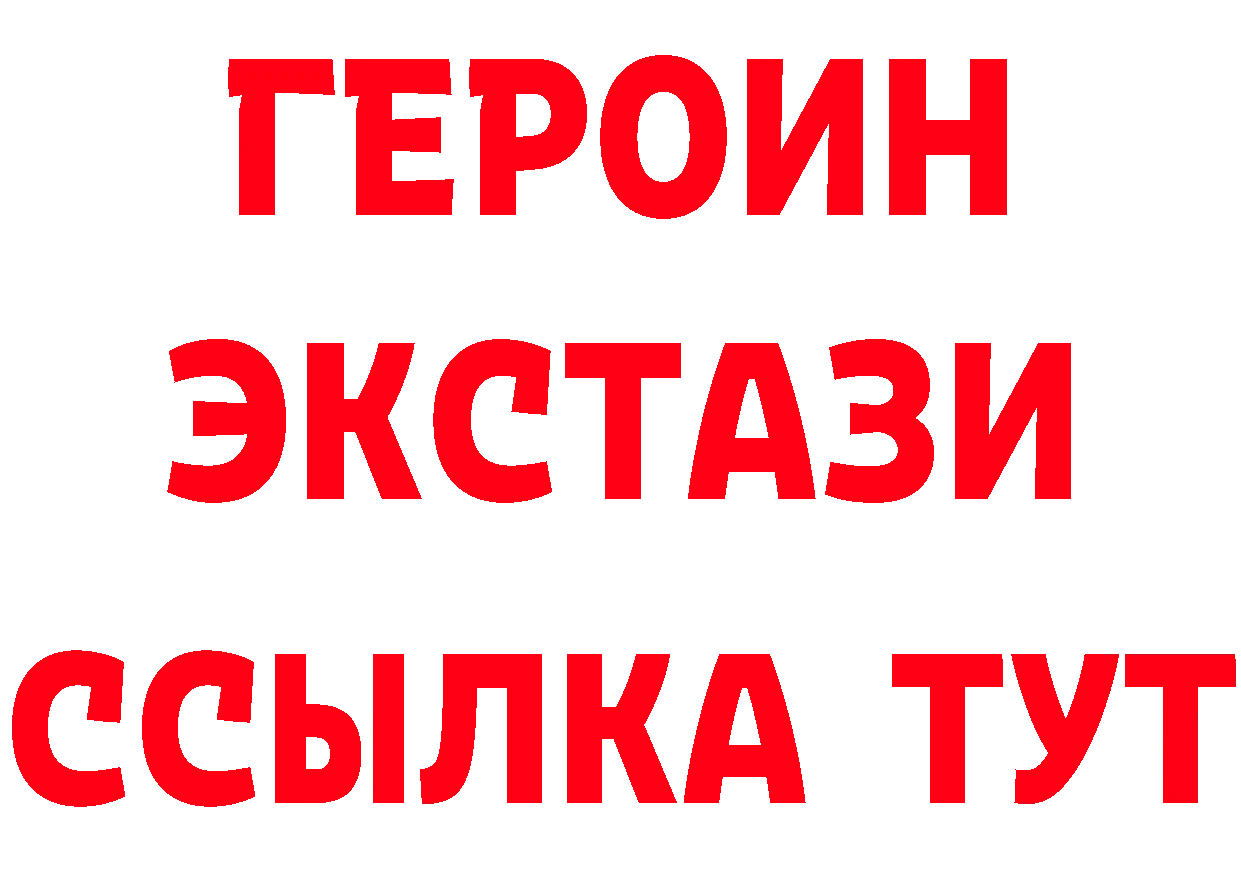 ГЕРОИН ЭКСТАЗИ ССЫЛКА ТУТ